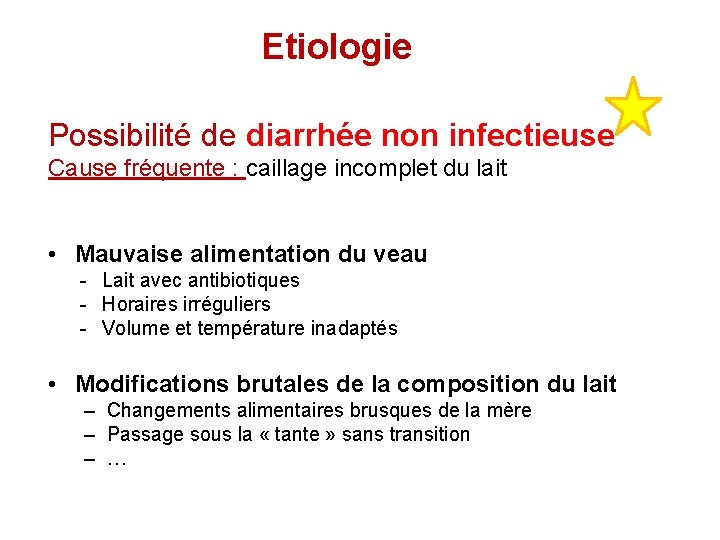 Etiologie

Possibilité de diarrhée non infectieuse
Cause fréquente : caillage incomplet du lait

• Mauvaise alimentation du veau
- Lait avec antibiotiques
- Horaires irréguliers
- Volume et température inadaptés

• Modifications brutales de la composition du lait
– Changements alimentaires brusques de la mère
– Passage sous la « tante » sans transition
– …